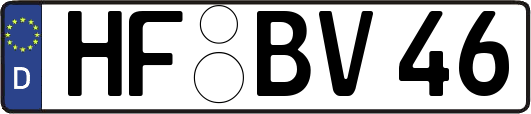 D
HF BV 46